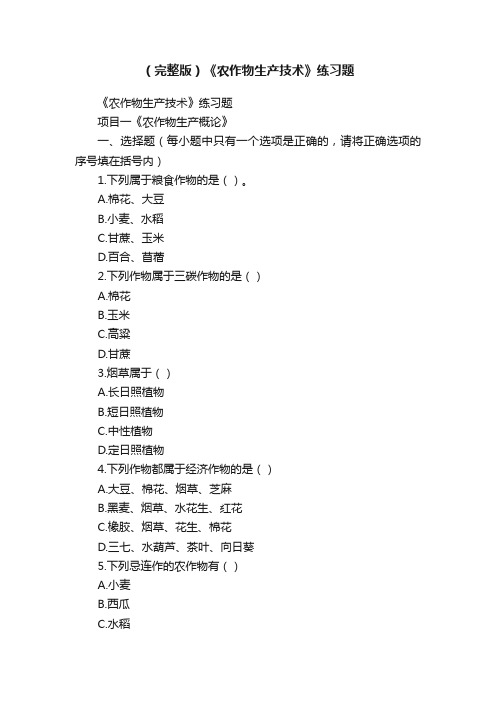 （完整版）《农作物生产技术》练习题

《农作物生产技术》练习题

项目一《农作物生产概论》

一、选择题（每小题中只有一个选项是正确的，请将正确选项的序号填在括号内）

1.下列属于粮食作物的是（ ）。

A.棉花、大豆

B.小麦、水稻

C.甘蔗、玉米

D.百合、苜蓿

2.下列作物属于三碳作物的是（ ）

A.棉花

B.玉米

C.高粱

D.甘蔗

3.烟草属于（ ）

A.长日照植物

B.短日照植物

C.中性植物

D.定日照植物

4.下列作物都属于经济作物的是（ ）

A.大豆、棉花、烟草、芝麻

B.黑麦、烟草、水花生、红花

C.橡胶、烟草、花生、棉花

D.三七、水葫芦、茶叶、向日葵

5.下列忌连作的农作物有（ ）

A.小麦

B.西瓜

C.水稻